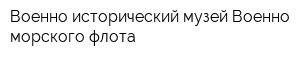 Военно исторический музей Военно морского флота